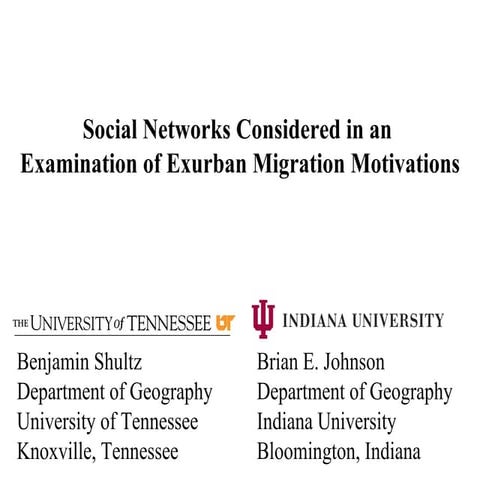 Social Networks Considered in an Examination of Exurban Migration Motivations

THE UNIVERSITY of TENNESSEE UT

Benjamin Shultz
Department of Geography
University of Tennessee
Knoxville, Tennessee

INDIANA UNIVERSITY

Brian E. Johnson
Department of Geography
Indiana University
Bloomington, Indiana